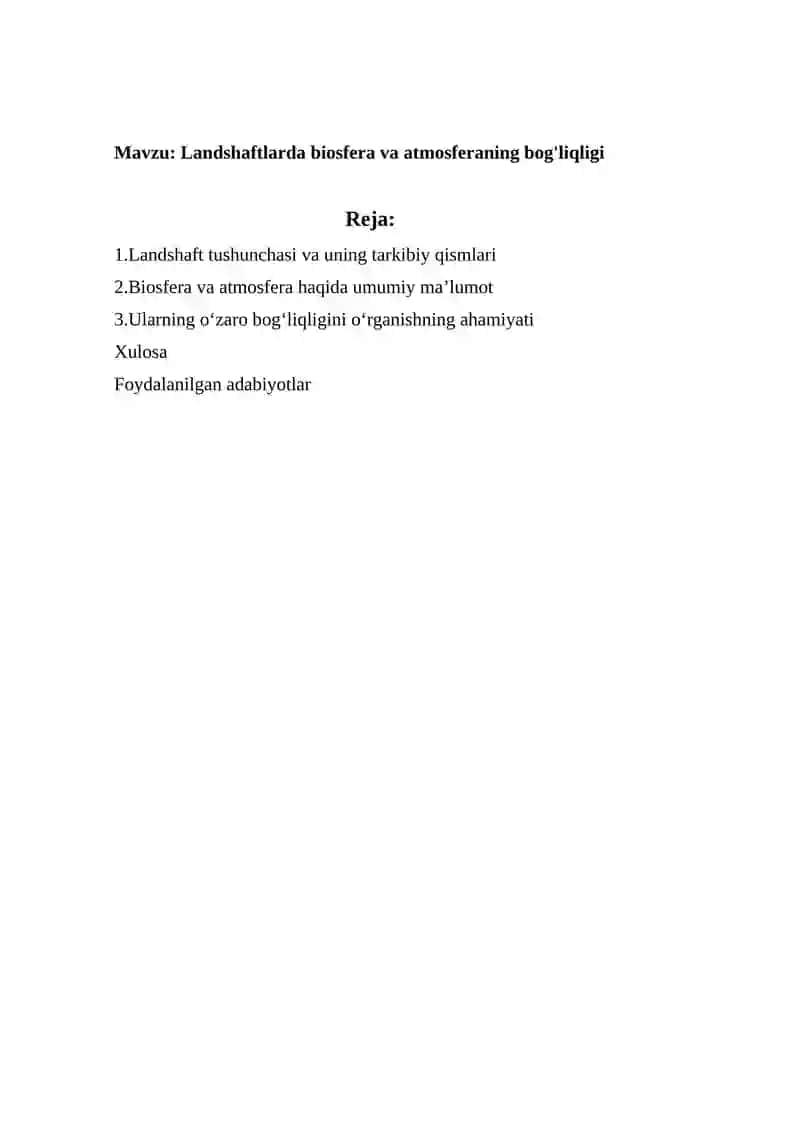 Mavzu: Landshaftlarda biosfera va atmosferaning bog'liqligi

Reja:

1.Landshaft tushunchasi va uning tarkibiy qismlari

2.Biosfera va atmosfera haqida umumiy ma’lumot

3.Ularning o‘zaro bog‘liqligini o‘rganishning ahamiyati

Xulosa

Foydalanilgan adabiyotlar